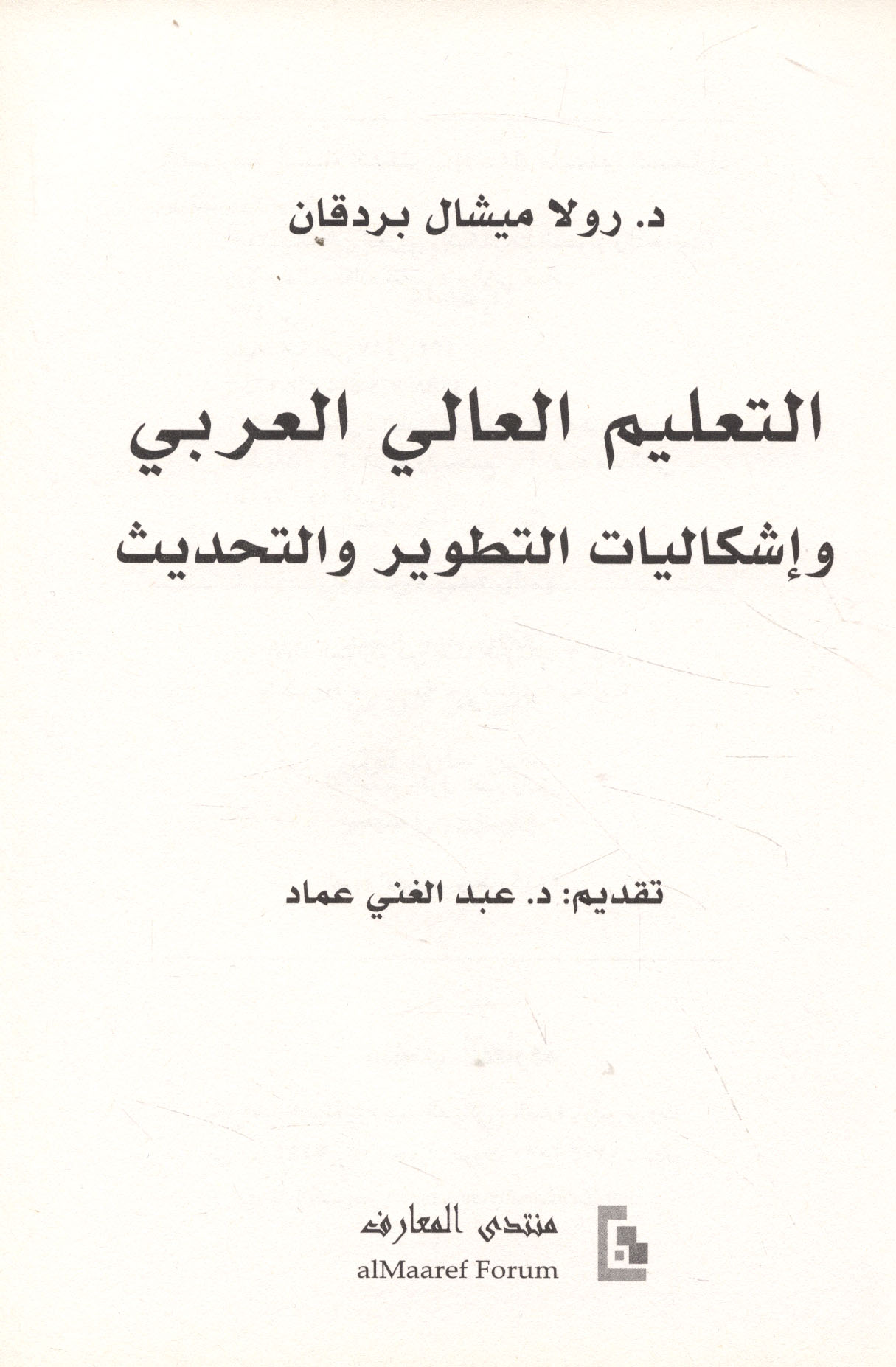 د. رولا ميشال بردقان

التعليم العالي العربي
وإشكاليات التطوير والتحديث

تقديم: د. عبد الغني عماد

منتدى المعارف
alMaaref Forum